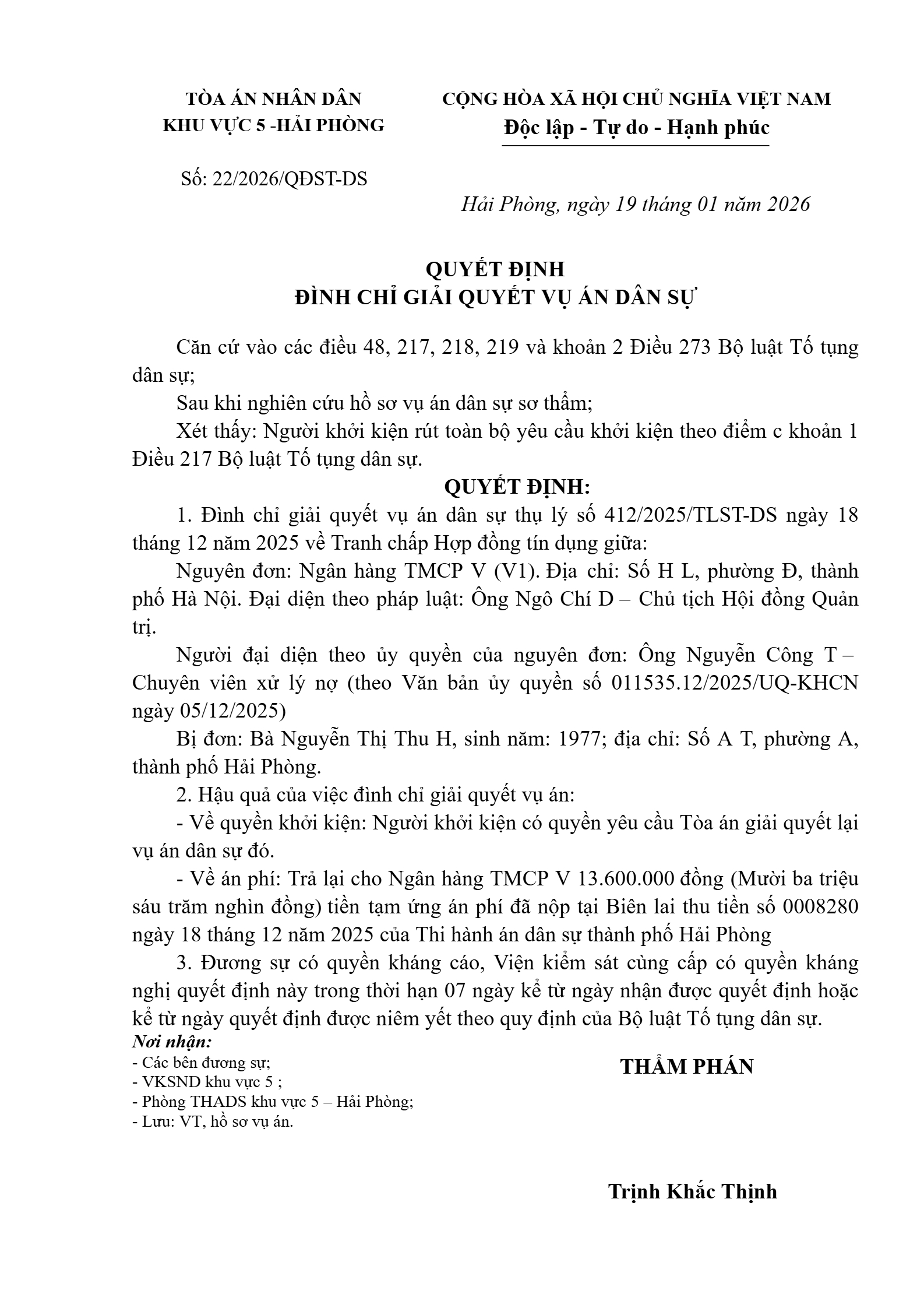 TÒA ÁN NHÂN DÂN
KHU VỰC 5 -HẢI PHÒNG

Số: 22/2026/QĐST-DS

CỘNG HÒA XÃ HỘI CHỦ NGHĨA VIỆT NAM
Độc lập - Tự do - Hạnh phúc

Hải Phòng, ngày 19 tháng 01 năm 2026

QUYẾT ĐỊNH
ĐÌNH CHỈ GIẢI QUYẾT VỤ ÁN DÂN SỰ

Căn cứ vào các điều 48, 217, 218, 219 và khoản 2 Điều 273 Bộ luật Tố tụng dân sự;

Sau khi nghiên cứu hồ sơ vụ án dân sự sơ thẩm;

Xét thấy: Người khởi kiện rút toàn bộ yêu cầu khởi kiện theo điểm c khoản 1 Điều 217 Bộ luật Tố tụng dân sự.

QUYẾT ĐỊNH:

1. Đình chỉ giải quyết vụ án dân sự thụ lý số 412/2025/TLST-DS ngày 18 tháng 12 năm 2025 về Tranh chấp Hợp đồng tín dụng giữa:

Nguyên đơn: Ngân hàng TMCP V (V1). Địa chỉ: Số H L, phường Đ, thành phố Hà Nội. Đại diện theo pháp luật: Ông Ngô Chí D – Chủ tịch Hội đồng Quản trị.

Người đại diện theo ủy quyền của nguyên đơn: Ông Nguyễn Công T – Chuyên viên xử lý nợ (theo Văn bản ủy quyền số 011535.12/2025/UQ-KHCN ngày 05/12/2025)

Bị đơn: Bà Nguyễn Thị Thu H, sinh năm: 1977; địa chỉ: Số A T, phường A, thành phố Hải Phòng.

2. Hậu quả của việc đình chỉ giải quyết vụ án:

- Về quyền khởi kiện: Người khởi kiện có quyền yêu cầu Tòa án giải quyết lại vụ án dân sự đó.

- Về án phí: Trả lại cho Ngân hàng TMCP V 13.600.000 đồng (Mười ba triệu sáu trăm nghìn đồng) tiền tạm ứng án phí đã nộp tại Biên lai thu tiền số 0008280 ngày 18 tháng 12 năm 2025 của Thi hành án dân sự thành phố Hải Phòng

3. Đương sự có quyền kháng cáo, Viện kiểm sát cùng cấp có quyền kháng nghị quyết định này trong thời hạn 07 ngày kể từ ngày nhận được quyết định hoặc kể từ ngày quyết định được niêm yết theo quy định của Bộ luật Tố tụng dân sự.

Nơi nhận:
- Các bên đương sự;
- VKSND khu vực 5 ;
- Phòng THADS khu vực 5 – Hải Phòng;
- Lưu: VT, hồ sơ vụ án.

THẨM PHÁN

Trịnh Khắc Thịnh